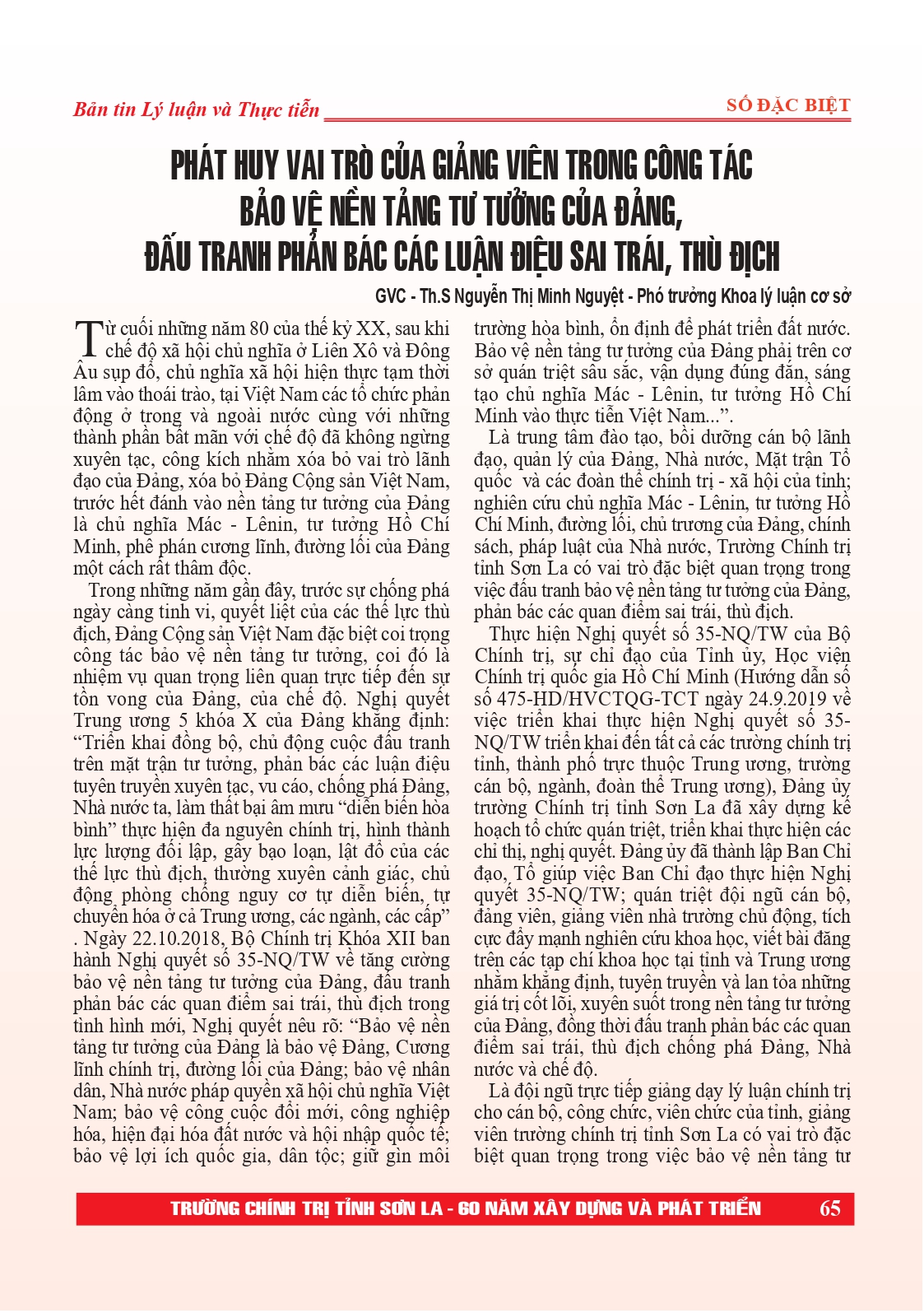 Bản tin Lý luận và Thực tiễn

SỐ ĐẶC BIỆT

PHÁT HUY VAI TRÒ CỦA GIẢNG VIÊN TRONG CÔNG TÁC BẢO VỆ NỀN TẢNG TƯ TƯỞNG CỦA ĐẢNG, ĐẤU TRANH PHẢN BÁC CÁC LUẬN ĐIỆU SAI TRÁI, THÙ ĐỊCH

GVC - Th.S Nguyễn Thị Minh Nguyệt - Phó trưởng Khoa lý luận cơ sở

Từ cuối những năm 80 của thế kỷ XX, sau khi chế độ xã hội chủ nghĩa ở Liên Xô và Đông Âu sụp đổ, chủ nghĩa xã hội hiện thực tạm thời lâm vào thoái trào, tại Việt Nam các tổ chức phản động ở trong và ngoài nước cùng với những thành phần bất mãn với chế độ đã không ngừng xuyên tạc, công kích nhằm xóa bỏ vai trò lãnh đạo của Đảng, xóa bỏ Đảng Cộng sản Việt Nam, trước hết đánh vào nền tảng tư tưởng của Đảng là chủ nghĩa Mác - Lênin, tư tưởng Hồ Chí Minh, phê phán cương lĩnh, đường lối của Đảng một cách rất thâm độc.

Trong những năm gần đây, trước sự chống phá ngày càng tinh vi, quyết liệt của các thế lực thù địch, Đảng Cộng sản Việt Nam đặc biệt coi trọng công tác bảo vệ nền tảng tư tưởng, coi đó là nhiệm vụ quan trọng liên quan trực tiếp đến sự tồn vong của Đảng, của chế độ. Nghị quyết Trung ương 5 khóa X của Đảng khẳng định: “Triển khai đồng bộ, chủ động cuộc đấu tranh trên mặt trận tư tưởng, phản bác các luận điệu tuyên truyền xuyên tạc, vu cáo, chống phá Đảng, Nhà nước ta, làm thất bại âm mưu “diễn biến hòa bình” thực hiện đa nguyên chính trị, hình thành lực lượng đối lập, gây bạo loạn, lật đổ của các thế lực thù địch, thường xuyên cảnh giác, chủ động phòng chống nguy cơ tự diễn biến, tự chuyển hóa ở cả Trung ương, các ngành, các cấp” . Ngày 22.10.2018, Bộ Chính trị Khóa XII ban hành Nghị quyết số 35-NQ/TW về tăng cường bảo vệ nền tảng tư tưởng của Đảng, đấu tranh phản bác các quan điểm sai trái, thù địch trong tình hình mới, Nghị quyết nêu rõ: “Bảo vệ nền tảng tư tưởng của Đảng là bảo vệ Đảng, Cương lĩnh chính trị, đường lối của Đảng; bảo vệ nhân dân, Nhà nước pháp quyền xã hội chủ nghĩa Việt Nam; bảo vệ công cuộc đổi mới, công nghiệp hóa, hiện đại hóa đất nước và hội nhập quốc tế; bảo vệ lợi ích quốc gia, dân tộc; giữ gìn môi trường hòa bình, ổn định để phát triển đất nước. Bảo vệ nền tảng tư tưởng của Đảng phải trên cơ sở quán triệt sâu sắc, vận dụng đúng đắn, sáng tạo chủ nghĩa Mác - Lênin, tư tưởng Hồ Chí Minh vào thực tiễn Việt Nam...”.

Là trung tâm đào tạo, bồi dưỡng cán bộ lãnh đạo, quản lý của Đảng, Nhà nước, Mặt trận Tổ quốc và các đoàn thể chính trị - xã hội của tỉnh; nghiên cứu chủ nghĩa Mác - Lênin, tư tưởng Hồ Chí Minh, đường lối, chủ trương của Đảng, chính sách, pháp luật của Nhà nước, Trường Chính trị tỉnh Sơn La có vai trò đặc biệt quan trọng trong việc đấu tranh bảo vệ nền tảng tư tưởng của Đảng, phản bác các quan điểm sai trái, thù địch.

Thực hiện Nghị quyết số 35-NQ/TW của Bộ Chính trị, sự chỉ đạo của Tỉnh ủy, Học viện Chính trị quốc gia Hồ Chí Minh (Hướng dẫn số số 475-HD/HVCTQG-TCT ngày 24.9.2019 về việc triển khai thực hiện Nghị quyết số 35-NQ/TW triển khai đến tất cả các trường chính trị tỉnh, thành phố trực thuộc Trung ương, trường cán bộ, ngành, đoàn thể Trung ương), Đảng ủy trường Chính trị tỉnh Sơn La đã xây dựng kế hoạch tổ chức quán triệt, triển khai thực hiện các chỉ thị, nghị quyết. Đảng ủy đã thành lập Ban Chỉ đạo, Tổ giúp việc Ban Chỉ đạo thực hiện Nghị quyết 35-NQ/TW; quán triệt đội ngũ cán bộ, đảng viên, giảng viên nhà trường chủ động, tích cực đẩy mạnh nghiên cứu khoa học, viết bài đăng trên các tạp chí khoa học tại tỉnh và Trung ương nhằm khẳng định, tuyên truyền và lan tỏa những giá trị cốt lõi, xuyên suốt trong nền tảng tư tưởng của Đảng, đồng thời đấu tranh phản bác các quan điểm sai trái, thù địch chống phá Đảng, Nhà nước và chế độ.

Là đội ngũ trực tiếp giảng dạy lý luận chính trị cho cán bộ, công chức, viên chức của tỉnh, giảng viên trường chính trị tỉnh Sơn La có vai trò đặc biệt quan trọng trong việc bảo vệ nền tảng tư

TRƯỜNG CHÍNH TRỊ TỈNH SƠN LA - 60 NĂM XÂY DỰNG VÀ PHÁT TRIỂN 65